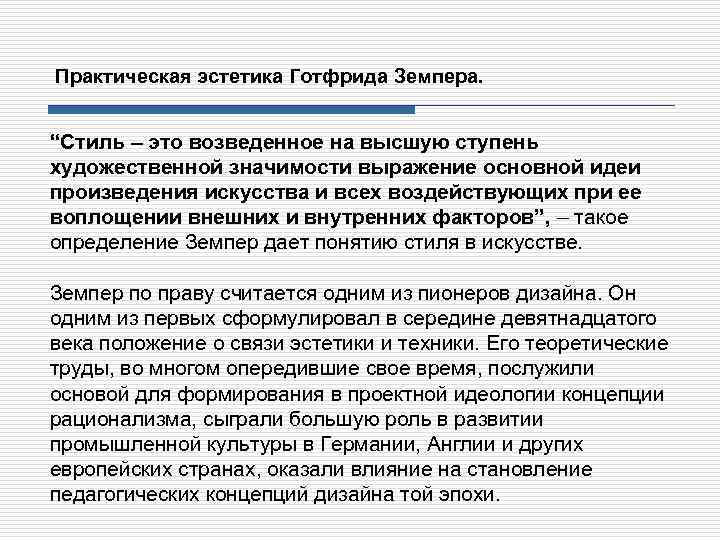 Практическая эстетика Готфрида Земпера.

“Стиль – это возведенное на высшую ступень художественной значимости выражение основной идеи произведения искусства и всех воздействующих при ее воплощении внешних и внутренних факторов”, – такое определение Земпер дает понятию стиля в искусстве.

Земпер по праву считается одним из пионеров дизайна. Он одним из первых сформулировал в середине девятнадцатого века положение о связи эстетики и техники. Его теоретические труды, во многом опередившие свое время, послужили основой для формирования в проектной идеологии концепции рационализма, сыграли большую роль в развитии промышленной культуры в Германии, Англии и других европейских странах, оказали влияние на становление педагогических концепций дизайна той эпохи.